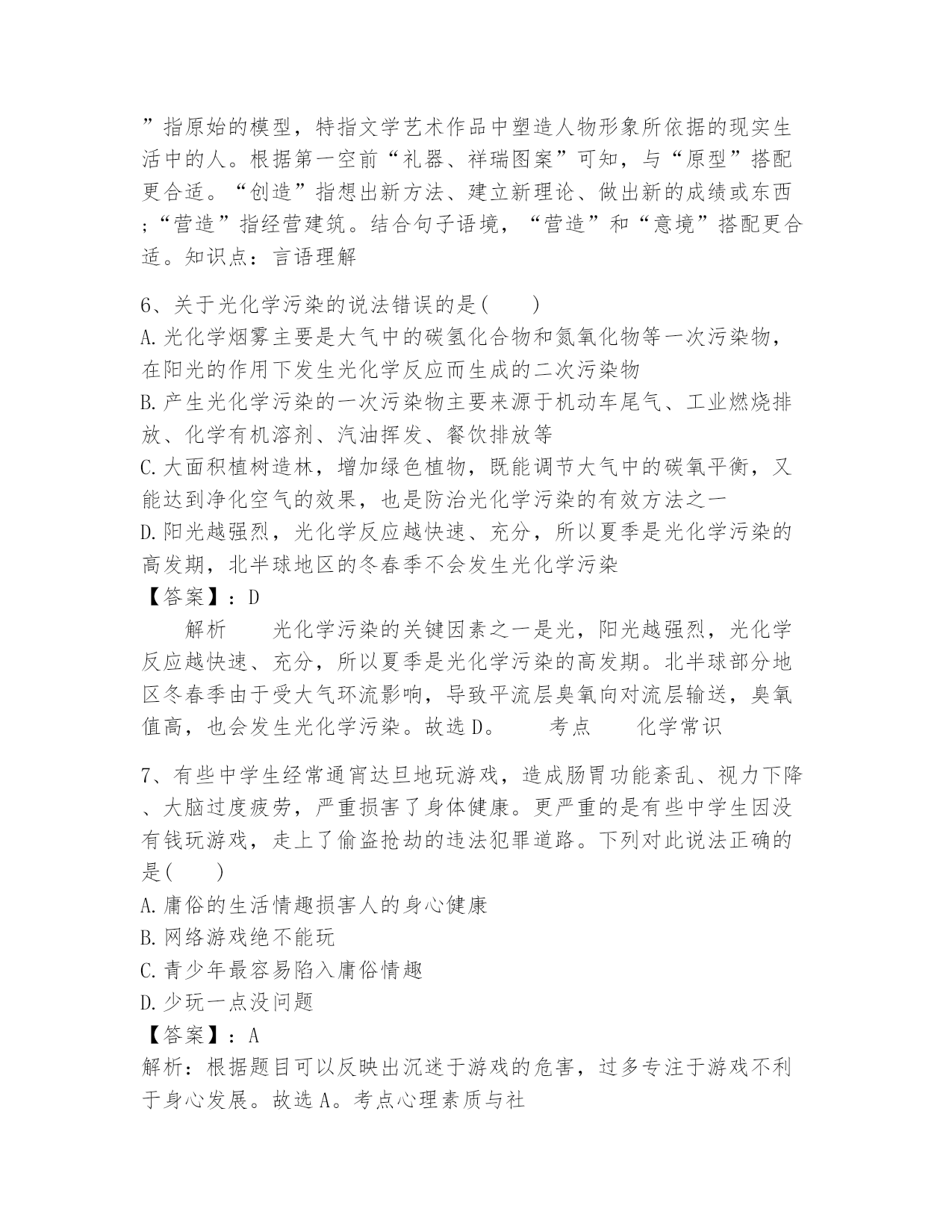 ”指原始的模型，特指文学艺术作品中塑造人物形象所依据的现实生活中的人。根据第一空前“礼器、祥瑞图案”可知，与“原型”搭配更合适。“创造”指想出新方法、建立新理论、做出新的成绩或东西;“营造”指经营建筑。结合句子语境，“营造”和“意境”搭配更合适。知识点：言语理解

6、关于光化学污染的说法错误的是(　　)
A.光化学烟雾主要是大气中的碳氢化合物和氮氧化物等一次污染物，在阳光的作用下发生光化学反应而生成的二次污染物
B.产生光化学污染的一次污染物主要来源于机动车尾气、工业燃烧排放、化学有机溶剂、汽油挥发、餐饮排放等
C.大面积植树造林，增加绿色植物，既能调节大气中的碳氧平衡，又能达到净化空气的效果，也是防治光化学污染的有效方法之一
D.阳光越强烈，光化学反应越快速、充分，所以夏季是光化学污染的高发期，北半球地区的冬春季不会发生光化学污染
【答案】：D
解析　光化学污染的关键因素之一是光，阳光越强烈，光化学反应越快速、充分，所以夏季是光化学污染的高发期。北半球部分地区冬春季由于受大气环流影响，导致平流层臭氧向对流层输送，臭氧值高，也会发生光化学污染。故选D。　考点　化学常识

7、有些中学生经常通宵达旦地玩游戏，造成肠胃功能紊乱、视力下降、大脑过度疲劳，严重损害了身体健康。更严重的是有些中学生因没有钱玩游戏，走上了偷盗抢劫的违法犯罪道路。下列对此说法正确的是(　　)
A.庸俗的生活情趣损害人的身心健康
B.网络游戏绝不能玩
C.青少年最容易陷入庸俗情趣
D.少玩一点没问题
【答案】：A
解析：根据题目可以反映出沉迷于游戏的危害，过多专注于游戏不利于身心发展。故选A。考点心理素质与社